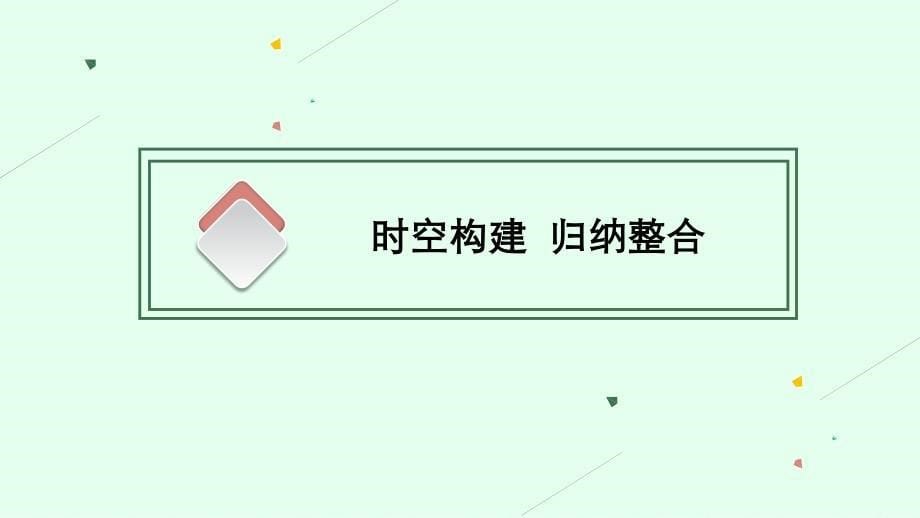 时空构建 归纳整合